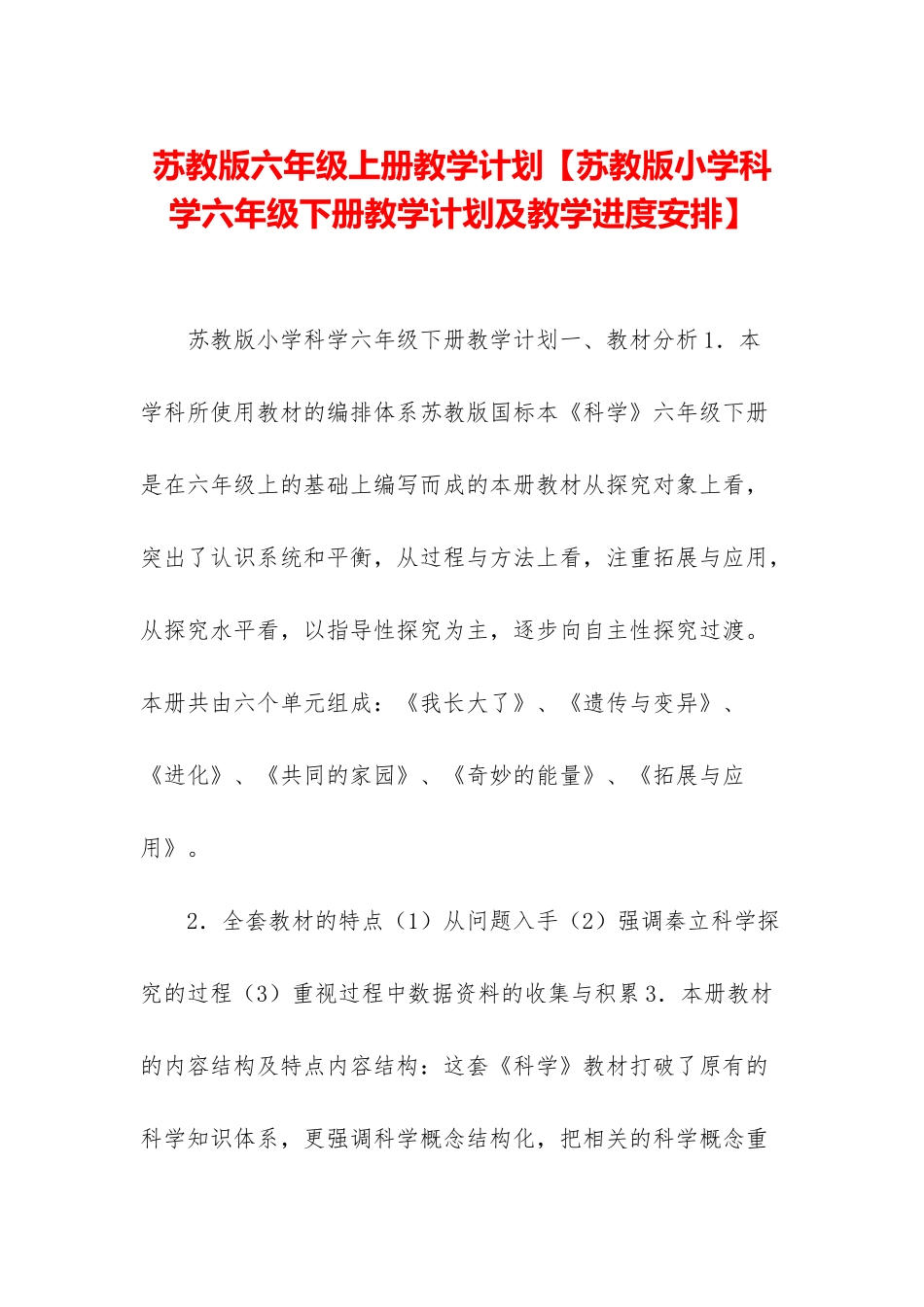 苏教版六年级上册教学计划【苏教版小学科学六年级下册教学计划及教学进度安排】

苏教版小学科学六年级下册教学计划一、教材分析1．本学科所使用教材的编排体系苏教版国标本《科学》六年级下册是在六年级上的基础上编写而成的本册教材从探究对象上看，突出了认识系统和平衡，从过程与方法上看，注重拓展与应用，从探究水平看，以指导性探究为主，逐步向自主性探究过渡。本册共由六个单元组成：《我长大了》、《遗传与变异》、《进化》、《共同的家园》、《奇妙的能量》、《拓展与应用》。

2．全套教材的特点（1）从问题入手（2）强调秦立科学探究的过程（3）重视过程中数据资料的收集与积累3．本册教材的内容结构及特点内容结构：这套《科学》教材打破了原有的科学知识体系，更强调科学概念结构化，把相关的科学概念重